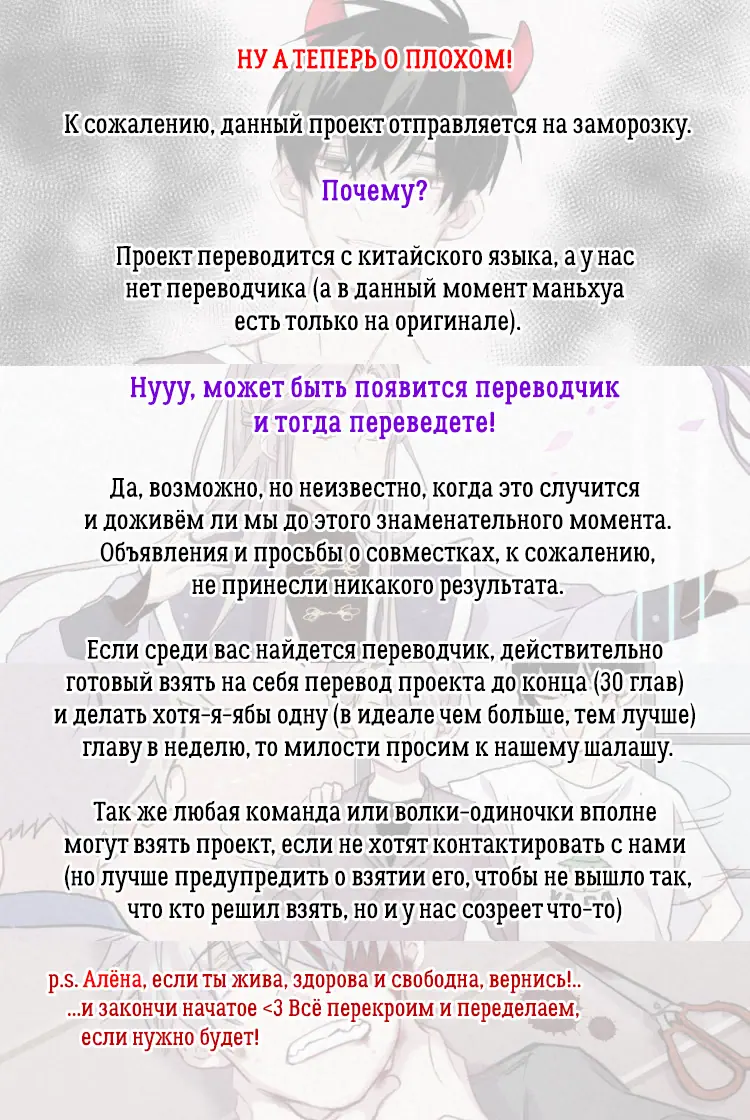 НУ А ТЕПЕРЬ О ПЛОХОМ!

К сожалению, данный проект отправляется на заморозку.

Почему?

Проект переводится с китайского языка, а у нас нет переводчика (а в данный момент маньхуа есть только на оригинале).

Нууу, может быть появится переводчик и тогда переведете!

Да, возможно, но неизвестно, когда это случится и доживём ли мы до этого знаменательного момента. Объявления и просьбы о совместках, к сожалению, не принесли никакого результата.

Если среди вас найдется переводчик, действительно готовый взять на себя перевод проекта до конца (30 глав) и делать хотя-я-ябы одну (в идеале чем больше, тем лучше) главу в неделю, то милости просим к нашему шалашу.

Так же любая команда или волки-одиночки вполне могут взять проект, если не хотят контактировать с нами (но лучше предупредить о взятии его, чтобы не вышло так, что кто решил взять, но и у нас созреет что-то)

p.s. Алёна, если ты жива, здорова и свободна, вернись!.. ...и закончи начатое <3 Всё перекроим и переделаем, если нужно будет!